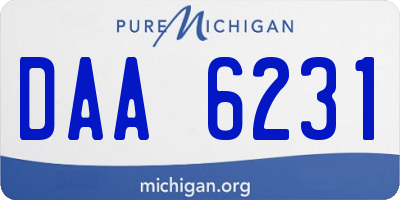 PURE MICHIGAN

DAA 6231

michigan.org